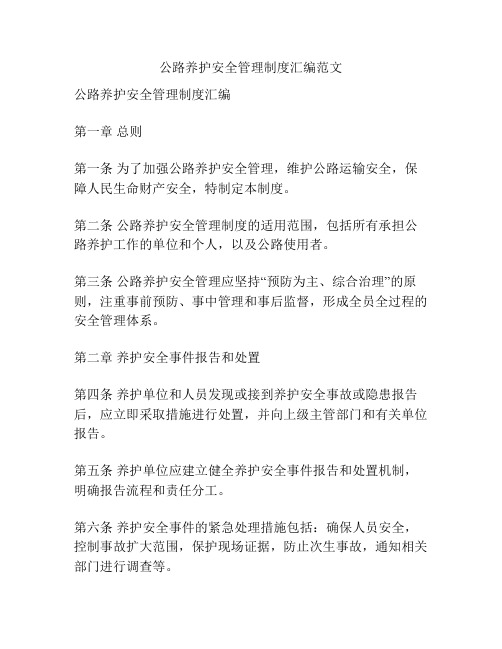 公路养护安全管理制度汇编范文

公路养护安全管理制度汇编

第一章 总则

第一条 为了加强公路养护安全管理，维护公路运输安全，保障人民生命财产安全，特制定本制度。

第二条 公路养护安全管理制度的适用范围，包括所有承担公路养护工作的单位和个人，以及公路使用者。

第三条 公路养护安全管理应坚持“预防为主、综合治理”的原则，注重事前预防、事中管理和事后监督，形成全员全过程的安全管理体系。

第二章 养护安全事件报告和处置

第四条 养护单位和人员发现或接到养护安全事故或隐患报告后，应立即采取措施进行处置，并向上级主管部门和有关单位报告。

第五条 养护单位应建立健全养护安全事件报告和处置机制，明确报告流程和责任分工。

第六条 养护安全事件的紧急处理措施包括：确保人员安全，控制事故扩大范围，保护现场证据，防止次生事故，通知相关部门进行调查等。